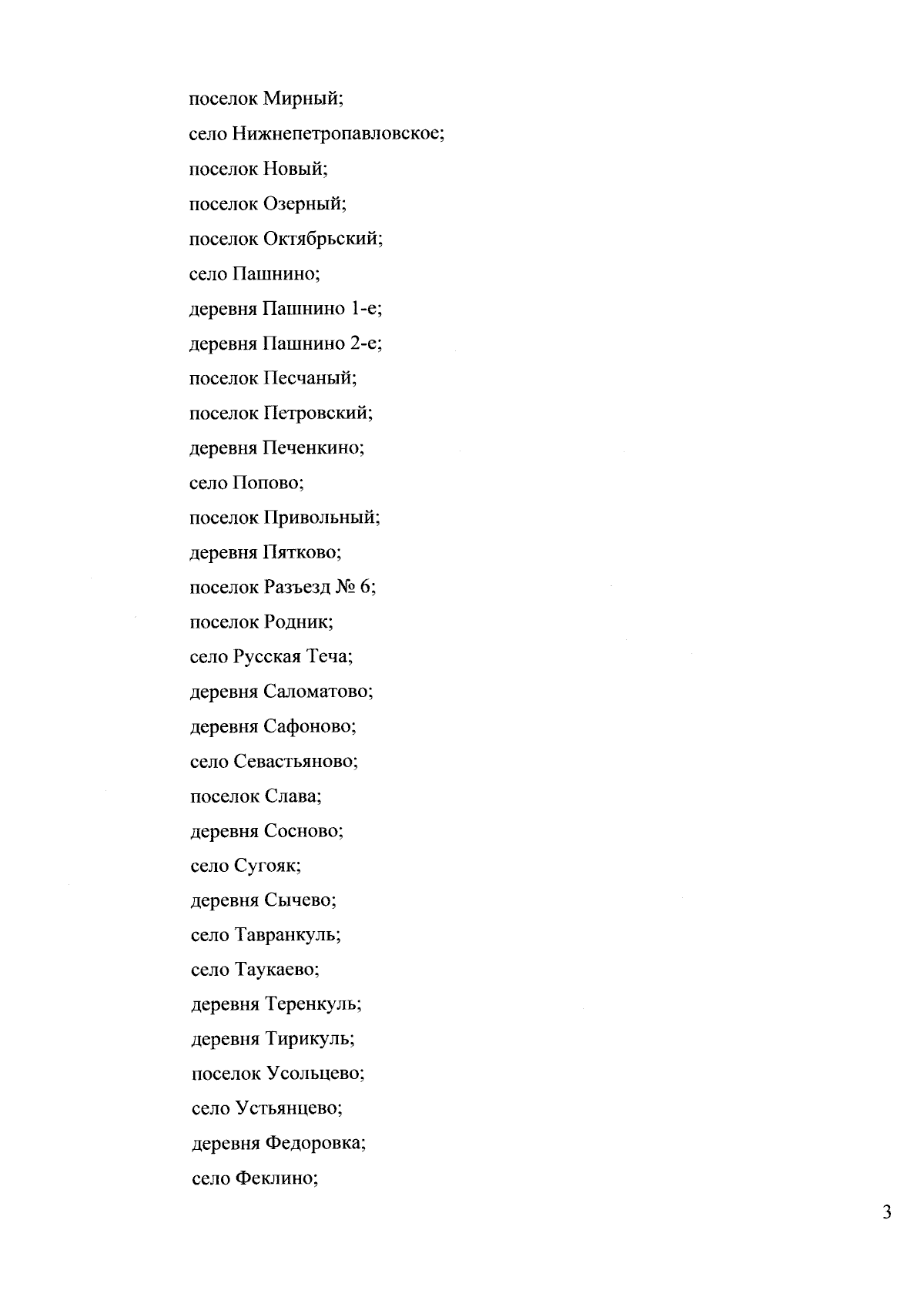 поселок Мирный;

село Нижнепетропавловское;

поселок Новый;

поселок Озерный;

поселок Октябрьский;

село Пашнино;

деревня Пашнино 1-е;

деревня Пашнино 2-е;

поселок Песчаный;

поселок Петровский;

деревня Печенкино;

село Попово;

поселок Привольный;

деревня Пятково;

поселок Разъезд № 6;

поселок Родник;

село Русская Теча;

деревня Саломатово;

деревня Сафоново;

село Севастьяново;

поселок Слава;

деревня Сосново;

село Сугояк;

деревня Сычево;

село Тавранкуль;

село Таукаево;

деревня Теренкуль;

деревня Тирикуль;

поселок Усольцево;

село Устьянцево;

деревня Федоровка;

село Феклино;

3